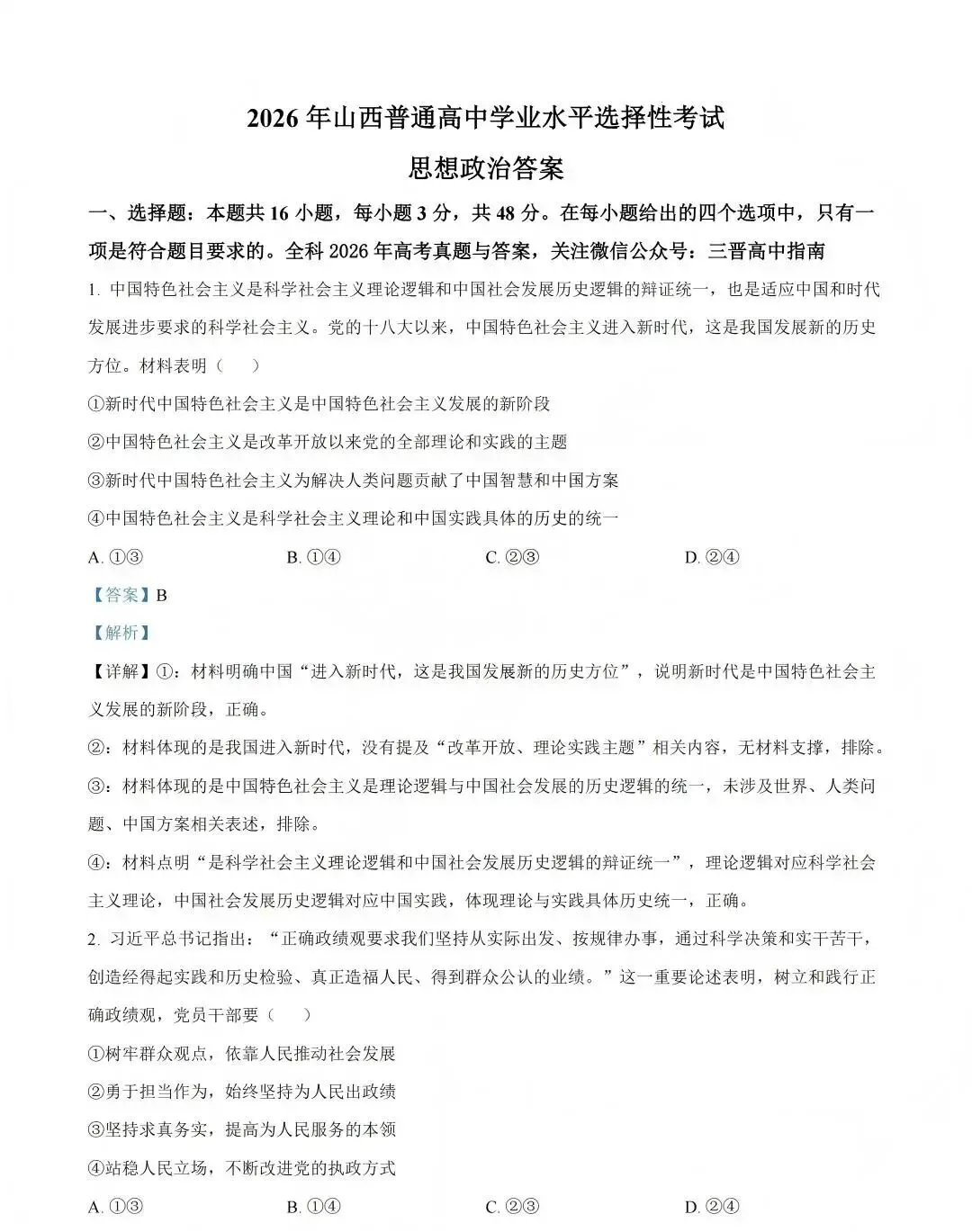 2026年山西普通高中学业水平选择性考试

思想政治答案

一、选择题：本题共16小题，每小题3分，共48分。在每小题给出的四个选项中，只有一项是符合题目要求的。全科2026年高考真题与答案，关注微信公众号：三晋高中指南

1.中国特色社会主义是科学社会主义理论逻辑和中国社会发展历史逻辑的辩证统一，也是适应中国和时代发展进步要求的科学社会主义。党的十八大以来，中国特色社会主义进入新时代，这是我国发展新的历史方位。材料表明（ ）

①新时代中国特色社会主义是中国特色社会主义发展的新阶段

②中国特色社会主义是改革开放以来党的全部理论和实践的主题

③新时代中国特色社会主义为解决人类问题贡献了中国智慧和中国方案

④中国特色社会主义是科学社会主义理论和中国实践具体的历史的统一

A.①③ B.①④ C.②③ D.②④

【答案】B

【解析】

【详解】①：材料明确中国“进入新时代，这是我国发展新的历史方位”，说明新时代是中国特色社会主义发展的新阶段，正确。

②：材料体现的是我国进入新时代，没有提及“改革开放、理论实践主题”相关内容，无材料支撑，排除。

③：材料体现的是中国特色社会主义是理论逻辑与中国社会发展的历史逻辑的统一，未涉及世界、人类问题、中国方案相关表述，排除。

④：材料点明“是科学社会主义理论逻辑和中国社会发展历史逻辑的辩证统一”，理论逻辑对应科学社会主义理论，中国社会发展历史逻辑对应中国实践，体现理论与实践具体历史统一，正确。

2.习近平总书记指出：“正确政绩观要求我们坚持从实际出发、按规律办事，通过科学决策和实干苦干，创造经得起实践和历史检验、真正造福人民、得到群众公认的业绩。”这一重要论述表明，树立和践行正确政绩观，党员干部要（ ）

①树牢群众观点，依靠人民推动社会发展

②勇于担当作为，始终坚持为人民出政绩

③坚持求真务实，提高为人民服务的本领

④站稳人民立场，不断改进党的执政方式

A.①③ B.①④ C.②③ D.②④